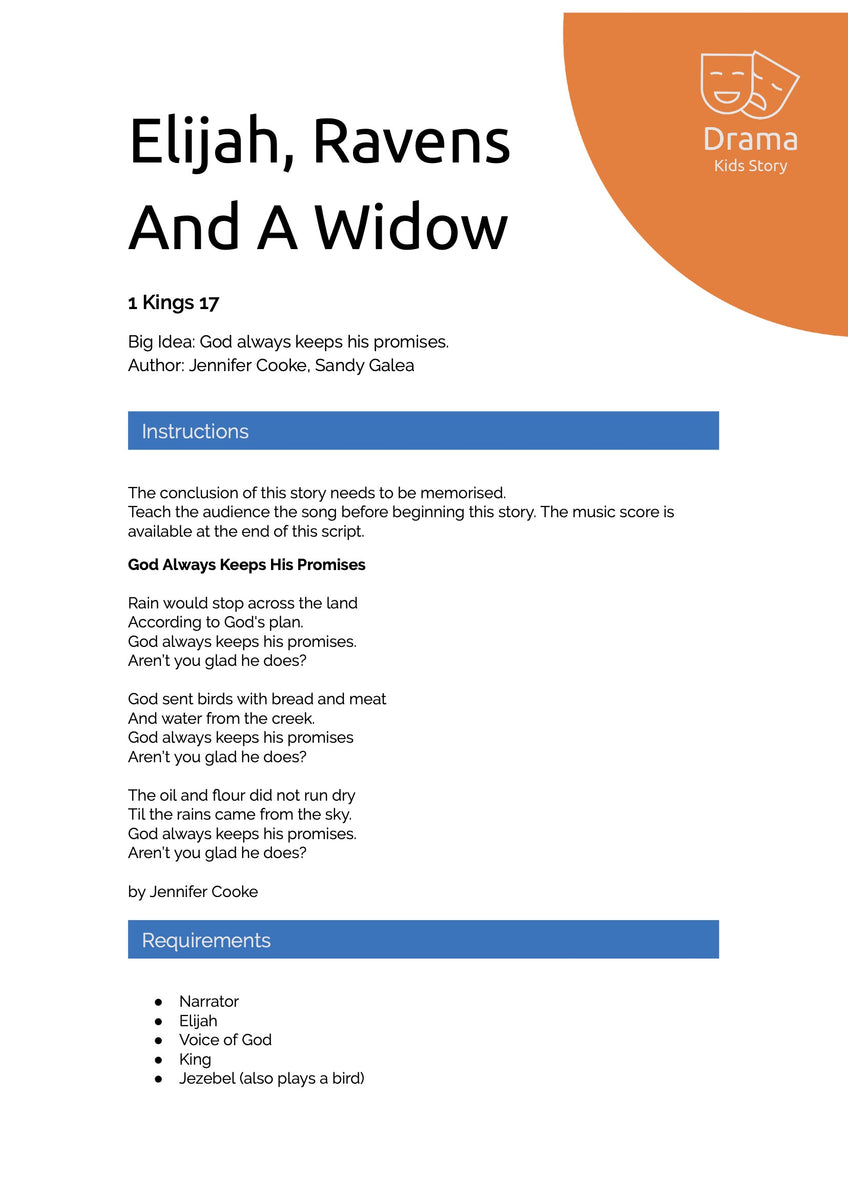 Drama
Kids Story

Elijah, Ravens And A Widow

1 Kings 17

Big Idea: God always keeps his promises.
Author: Jennifer Cooke, Sandy Galea

Instructions

The conclusion of this story needs to be memorised.
Teach the audience the song before beginning this story. The music score is available at the end of this script.

God Always Keeps His Promises

Rain would stop across the land
According to God's plan.
God always keeps his promises.
Aren't you glad he does?

God sent birds with bread and meat
And water from the creek.
God always keeps his promises
Aren't you glad he does?

The oil and flour did not run dry
Til the rains came from the sky.
God always keeps his promises.
Aren't you glad he does?

by Jennifer Cooke

Requirements

• Narrator
• Elijah
• Voice of God
• King
• Jezebel (also plays a bird)